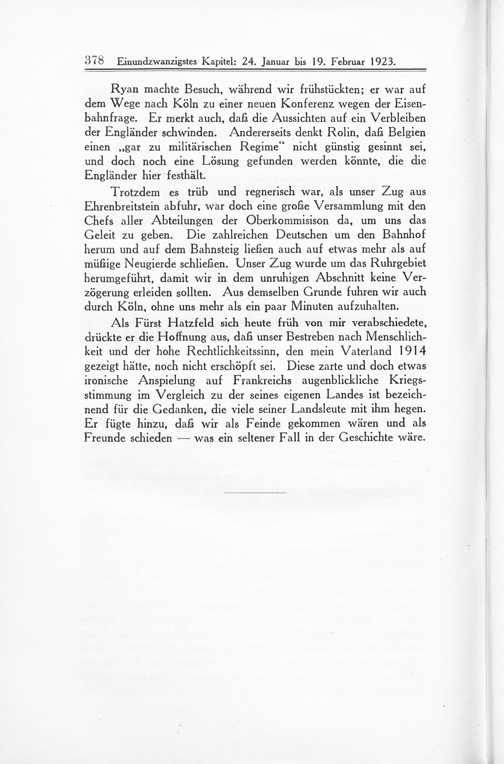 378 Einundzwanzigstes Kapitel: 24. Januar bis 19. Februar 1923.

Ryan machte Besuch, während wir frühstückten; er war auf dem Wege nach Köln zu einer neuen Konferenz wegen der Eisenbahnfrage. Er merkt auch, daß die Aussichten auf ein Verbleiben der Engländer schwinden. Andererseits denkt Rolin, daß Belgien einen „gar zu militärischen Regime" nicht günstig gesinnt sei, und doch noch eine Lösung gefunden werden könnte, die die Engländer hier festhält.

Trotzdem es trüb und regnerisch war, als unser Zug aus Ehrenbreitstein abfuhr, war doch eine große Versammlung mit den Chefs aller Abteilungen der Oberkommisison da, um uns das Geleit zu geben. Die zahlreichen Deutschen um den Bahnhof herum und auf dem Bahnsteig ließen auch auf etwas mehr als auf müßige Neugierde schließen. Unser Zug wurde um das Ruhrgebiet herumgeführt, damit wir in dem unruhigen Abschnitt keine Verzögerung erleiden sollten. Aus demselben Grunde fuhren wir auch durch Köln, ohne uns mehr als ein paar Minuten aufzuhalten.

Als Fürst Hatzfeld sich heute früh von mir verabschiedete, drückte er die Hoffnung aus, daß unser Bestreben nach Menschlichkeit und der hohe Rechtlichkeitssinn, den mein Vaterland 1914 gezeigt hätte, noch nicht erschöpft sei. Diese zarte und doch etwas ironische Anspielung auf Frankreichs augenblickliche Kriegsstimmung im Vergleich zu der seines eigenen Landes ist bezeichnend für die Gedanken, die viele seiner Landsleute mit ihm hegen. Er fügte hinzu, daß wir als Feinde gekommen wären und als Freunde schieden — was ein seltener Fall in der Geschichte wäre.